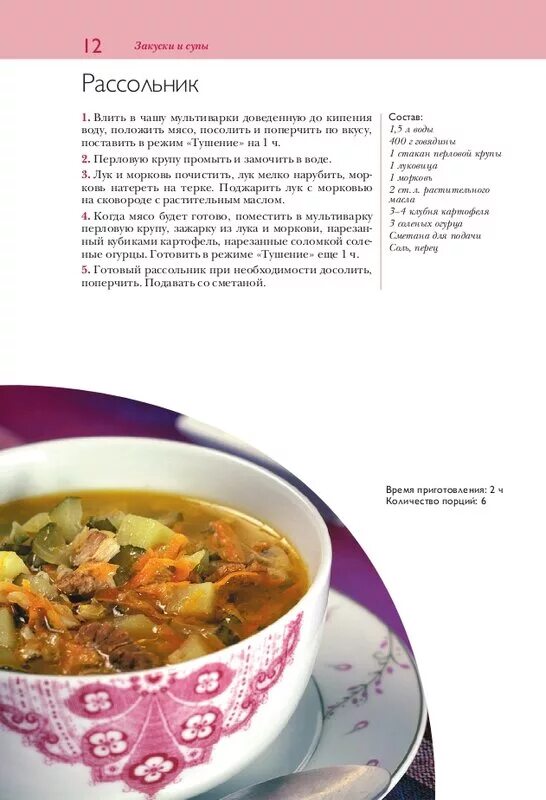 12 Закуски и супы

Рассольник

1. Влить в чашу мультиварки доведенную до кипения воду, положить мясо, посолить и поперчить по вкусу, поставить в режим «Тушение» на 1 ч.

2. Перловую крупу промыть и замочить в воде.

3. Лук и морковь почистить, лук мелко нарубить, морковь натереть на терке. Поджарить лук с морковью на сковороде с растительным маслом.

4. Когда мясо будет готово, поместить в мультиварку перловую крупу, зажарку из лука и моркови, нарезанный кубиками картофель, нарезанные соломкой соленые огурцы. Готовить в режиме «Тушение» еще 1 ч.

5. Готовый рассольник при необходимости досолить, поперчить. Подавать со сметаной.

Состав:
1,5 л воды
400 г говядины
1 стакан перловой крупы
1 луковица
1 морковь
2 ст. л. растительного масла
3–4 клубня картофеля
3 соленых огурца
Сметана для подачи
Соль, перец

Время приготовления: 2 ч
Количество порций: 6